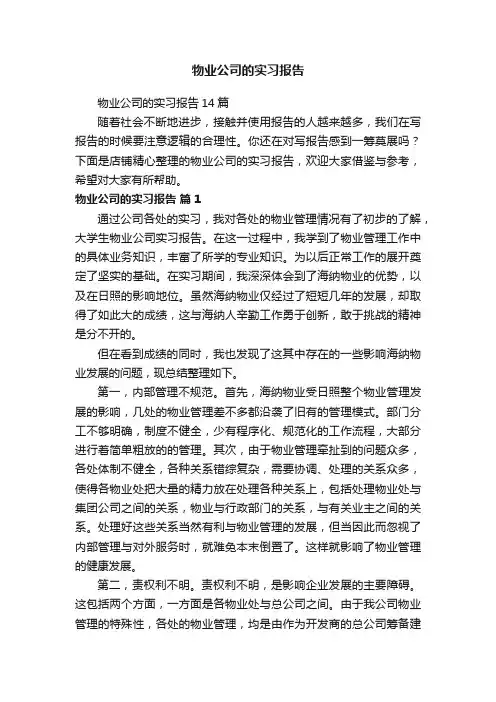 物业公司的实习报告

物业公司的实习报告 14 篇

随着社会不断地进步，接触并使用报告的人越来越多，我们在写报告的时候要注意逻辑的合理性。你还在对写报告感到一筹莫展吗？下面是店铺精心整理的物业公司的实习报告，欢迎大家借鉴与参考，希望对大家有所帮助。

物业公司的实习报告 篇 1

通过公司各处的实习，我对各处的物业管理情况有了初步的了解，大学生物业公司实习报告。在这一过程中，我学到了物业管理工作中的具体业务知识，丰富了所学的专业知识。为以后正常工作的展开奠定了坚实的基础。在实习期间，我深深体会到了海纳物业的优势，以及在日照的影响地位。虽然海纳物业仅经过了短短几年的发展，却取得了如此大的成绩，这与海纳人辛勤工作勇于创新，敢于挑战的精神是分不开的。

但在看到成绩的同时，我也发现了这其中存在的一些影响海纳物业发展的问题，现总结整理如下。

第一，内部管理不规范。首先，海纳物业受日照整个物业管理发展的影响，几处的物业管理差不多都沿袭了旧有的管理模式。部门分工不够明确，制度不健全，少有程序化、规范化的工作流程，大部分进行着简单粗放的的管理。其次，由于物业管理牵扯到的问题众多，各处体制不健全，各种关系错综复杂，需要协调、处理的关系众多，使得各物业处把大量的精力放在处理各种关系上，包括处理物业处与集团公司之间的关系，物业与行政部门的关系，与有关业主之间的关系。处理好这些关系当然有利与物业管理的发展，但当因此而忽视了内部管理与对外服务时，就难免本末倒置了。这样就影响了物业管理的健康发展。

第二，责权利不明。责权利不明，是影响企业发展的主要障碍。这包括两个方面，一方面是各物业处与总公司之间。由于我公司物业管理的特殊性，各处的物业管理，均是由作为开发商的总公司筹备建